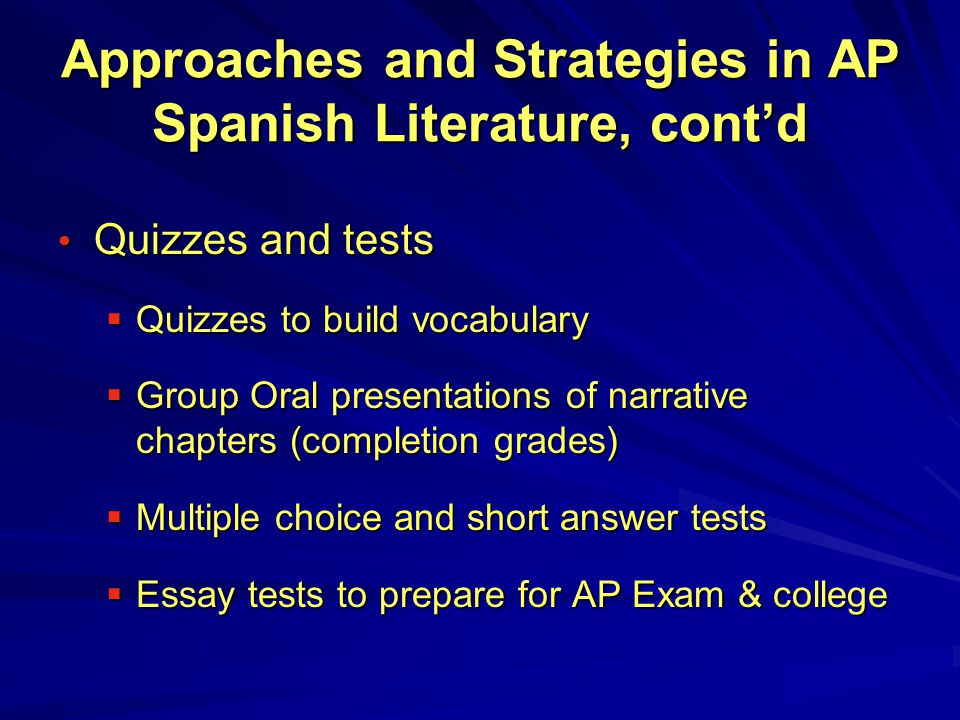 Approaches and Strategies in AP Spanish Literature, cont’d

• Quizzes and tests

▪ Quizzes to build vocabulary

▪ Group Oral presentations of narrative chapters (completion grades)

▪ Multiple choice and short answer tests

▪ Essay tests to prepare for AP Exam & college